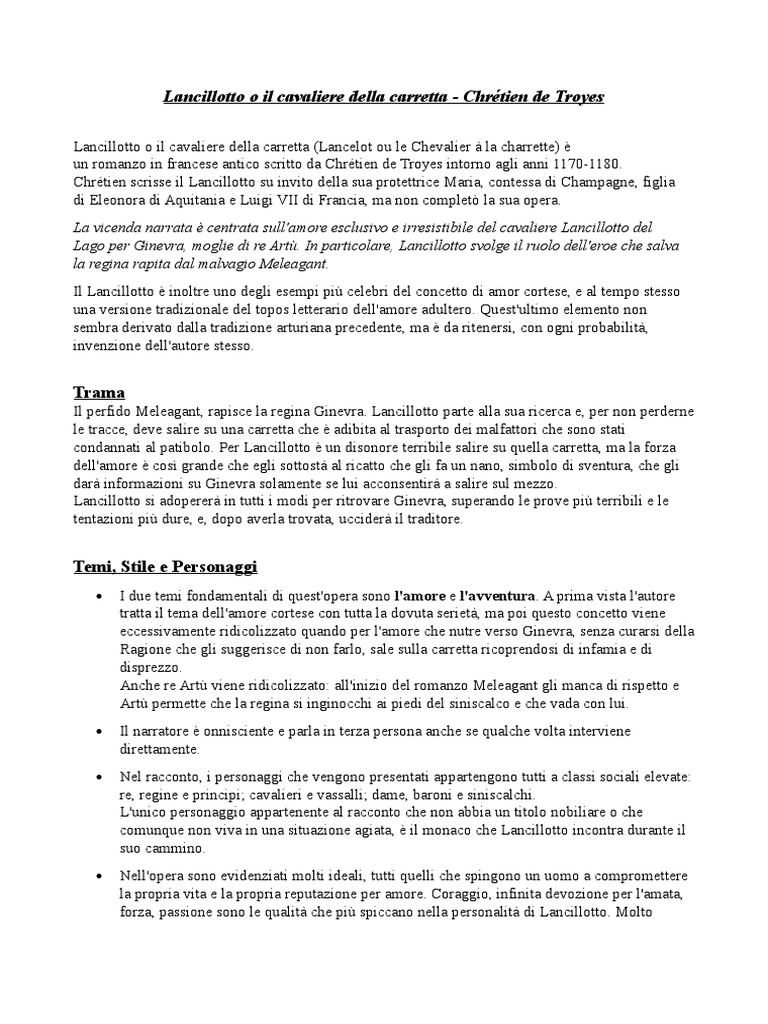 Lancillotto o il cavaliere della carretta - Chrétien de Troyes

Lancillotto o il cavaliere della carretta (Lancelot ou le Chevalier à la charrette) è un romanzo in francese antico scritto da Chrétien de Troyes intorno agli anni 1170-1180. Chrétien scrisse il Lancillotto su invito della sua protettrice Maria, contessa di Champagne, figlia di Eleonora di Aquitania e Luigi VII di Francia, ma non completò la sua opera.

La vicenda narrata è centrata sull'amore esclusivo e irresistibile del cavaliere Lancillotto del Lago per Ginevra, moglie di re Artù. In particolare, Lancillotto svolge il ruolo dell'eroe che salva la regina rapita dal malvagio Meleagant.

Il Lancillotto è inoltre uno degli esempi più celebri del concetto di amor cortese, e al tempo stesso una versione tradizionale del topos letterario dell'amore adultero. Quest'ultimo elemento non sembra derivato dalla tradizione arturiana precedente, ma è da ritenersi, con ogni probabilità, invenzione dell'autore stesso.

Trama
Il perfido Meleagant, rapisce la regina Ginevra. Lancillotto parte alla sua ricerca e, per non perderne le tracce, deve salire su una carretta che è adibita al trasporto dei malfattori che sono stati condannati al patibolo. Per Lancillotto è un disonore terribile salire su quella carretta, ma la forza dell'amore è così grande che egli sottostà al ricatto che gli fa un nano, simbolo di sventura, che gli darà informazioni su Ginevra solamente se lui acconsentirà a salire sul mezzo.
Lancillotto si adopererà in tutti i modi per ritrovare Ginevra, superando le prove più terribili e le tentazioni più dure, e, dopo averla trovata, ucciderà il traditore.

Temi, Stile e Personaggi

• I due temi fondamentali di quest'opera sono l'amore e l'avventura. A prima vista l'autore tratta il tema dell'amore cortese con tutta la dovuta serietà, ma poi questo concetto viene eccessivamente ridicolizzato quando per l'amore che nutre verso Ginevra, senza curarsi della Ragione che gli suggerisce di non farlo, sale sulla carretta ricoprendosi di infamia e di disprezzo.
Anche re Artù viene ridicolizzato: all'inizio del romanzo Meleagant gli manca di rispetto e Artù permette che la regina si inginocchi ai piedi del siniscalco e che vada con lui.

• Il narratore è onnisciente e parla in terza persona anche se qualche volta interviene direttamente.

• Nel racconto, i personaggi che vengono presentati appartengono tutti a classi sociali elevate: re, regine e principi; cavalieri e vassalli; dame, baroni e siniscalchi.
L'unico personaggio appartenente al racconto che non abbia un titolo nobiliare o che comunque non viva in una situazione agiata, è il monaco che Lancillotto incontra durante il suo cammino.

• Nell'opera sono evidenziati molti ideali, tutti quelli che spingono un uomo a compromettere la propria vita e la propria reputazione per amore. Coraggio, infinita devozione per l'amata, forza, passione sono le qualità che più spiccano nella personalità di Lancillotto. Molto